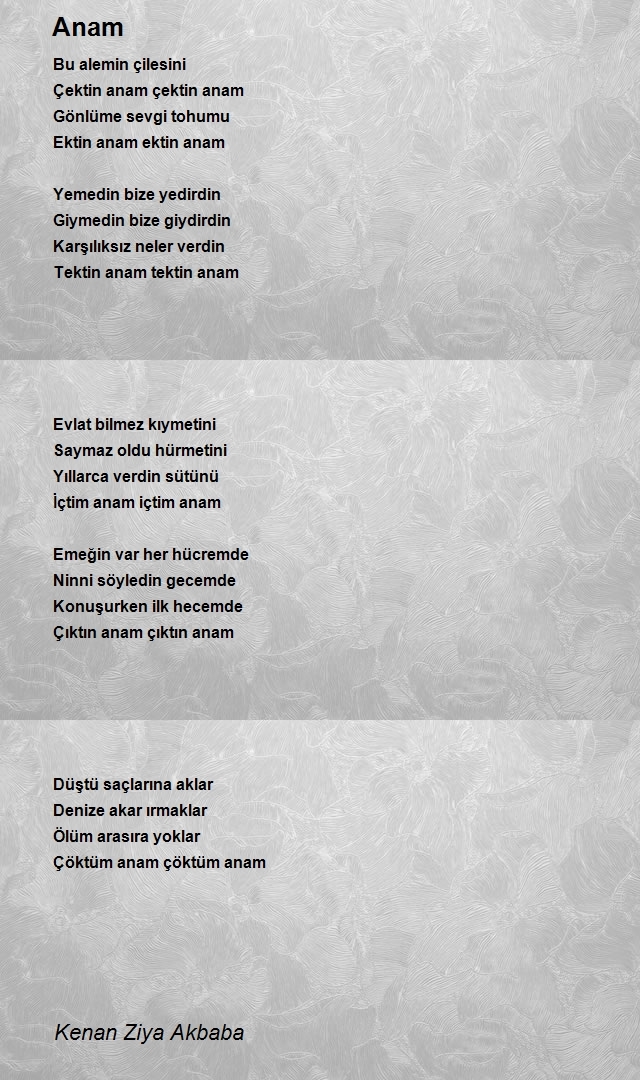 Anam

Bu alemin çilesini
Çektin anam çektin anam
Gönlüme sevgi tohumu
Ektin anam ektin anam

Yemedin bize yedirdin
Giymedin bize giydirdin
Karşılıksız neler verdin
Tektin anam tektin anam

Evlat bilmez kıymetini
Saymaz oldu hürmetini
Yıllarca verdin sütünü
İçtim anam içtim anam

Emeğin var her hücremde
Ninni söyledin gecemde
Konuşurken ilk hecemde
Çıktın anam çıktın anam

Düştü saçlarına aklar
Denize akar ırmaklar
Ölüm arasıra yoklar
Çöktüm anam çöktüm anam

Kenan Ziya Akbaba